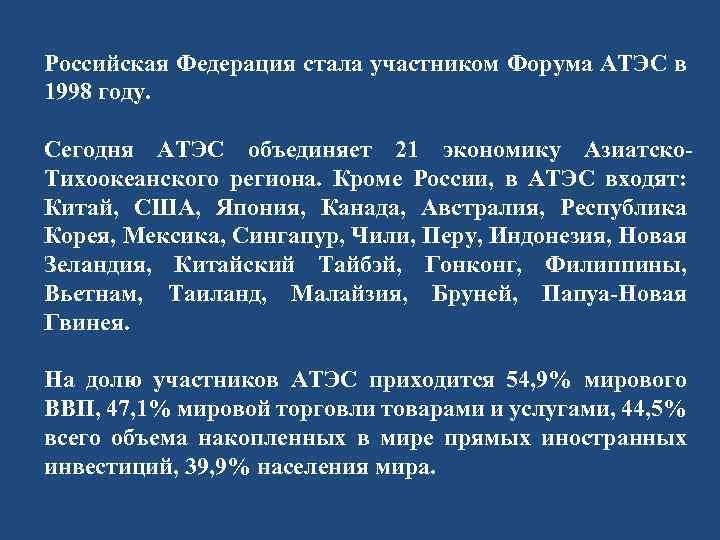 Российская Федерация стала участником Форума АТЭС в 1998 году.

Сегодня АТЭС объединяет 21 экономику Азиатско-Тихоокеанского региона. Кроме России, в АТЭС входят: Китай, США, Япония, Канада, Австралия, Республика Корея, Мексика, Сингапур, Чили, Перу, Индонезия, Новая Зеландия, Китайский Тайбэй, Гонконг, Филиппины, Вьетнам, Таиланд, Малайзия, Бруней, Папуа-Новая Гвинея.

На долю участников АТЭС приходится 54,9% мирового ВВП, 47,1% мировой торговли товарами и услугами, 44,5% всего объема накопленных в мире прямых иностранных инвестиций, 39,9% населения мира.